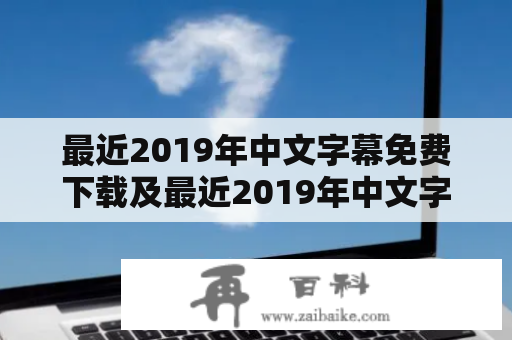 最近2019年中文字幕免费下载及最近2019年中文字

再 百科
www.zaibaike.com